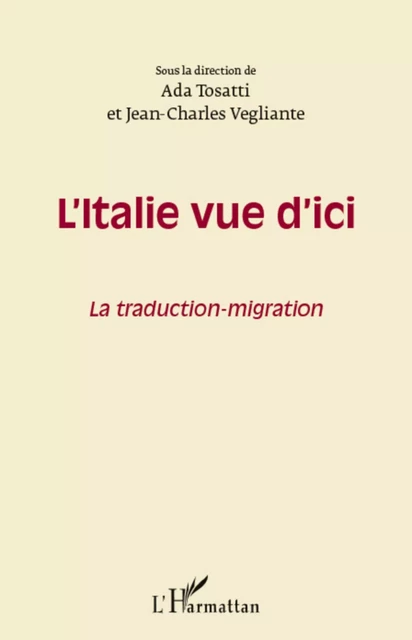 Sous la direction de
Ada Tosatti
et Jean-Charles Vegliante

L'Italie vue d'ici

La traduction-migration

L'Harmattan